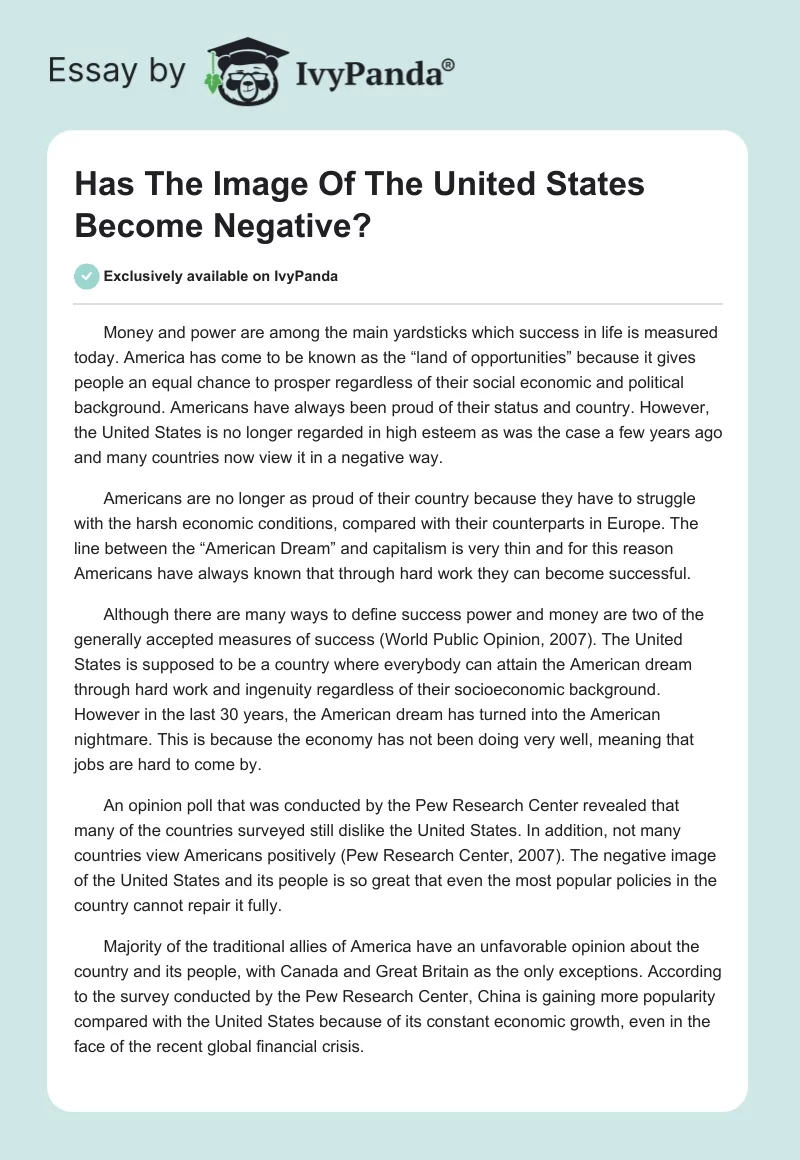 Essay by IvyPanda®

Has The Image Of The United States Become Negative?

Exclusively available on IvyPanda

Money and power are among the main yardsticks which success in life is measured today. America has come to be known as the “land of opportunities” because it gives people an equal chance to prosper regardless of their social economic and political background. Americans have always been proud of their status and country. However, the United States is no longer regarded in high esteem as was the case a few years ago and many countries now view it in a negative way.

Americans are no longer as proud of their country because they have to struggle with the harsh economic conditions, compared with their counterparts in Europe. The line between the “American Dream” and capitalism is very thin and for this reason Americans have always known that through hard work they can become successful.

Although there are many ways to define success power and money are two of the generally accepted measures of success (World Public Opinion, 2007). The United States is supposed to be a country where everybody can attain the American dream through hard work and ingenuity regardless of their socioeconomic background. However in the last 30 years, the American dream has turned into the American nightmare. This is because the economy has not been doing very well, meaning that jobs are hard to come by.

An opinion poll that was conducted by the Pew Research Center revealed that many of the countries surveyed still dislike the United States. In addition, not many countries view Americans positively (Pew Research Center, 2007). The negative image of the United States and its people is so great that even the most popular policies in the country cannot repair it fully.

Majority of the traditional allies of America have an unfavorable opinion about the country and its people, with Canada and Great Britain as the only exceptions. According to the survey conducted by the Pew Research Center, China is gaining more popularity compared with the United States because of its constant economic growth, even in the face of the recent global financial crisis.